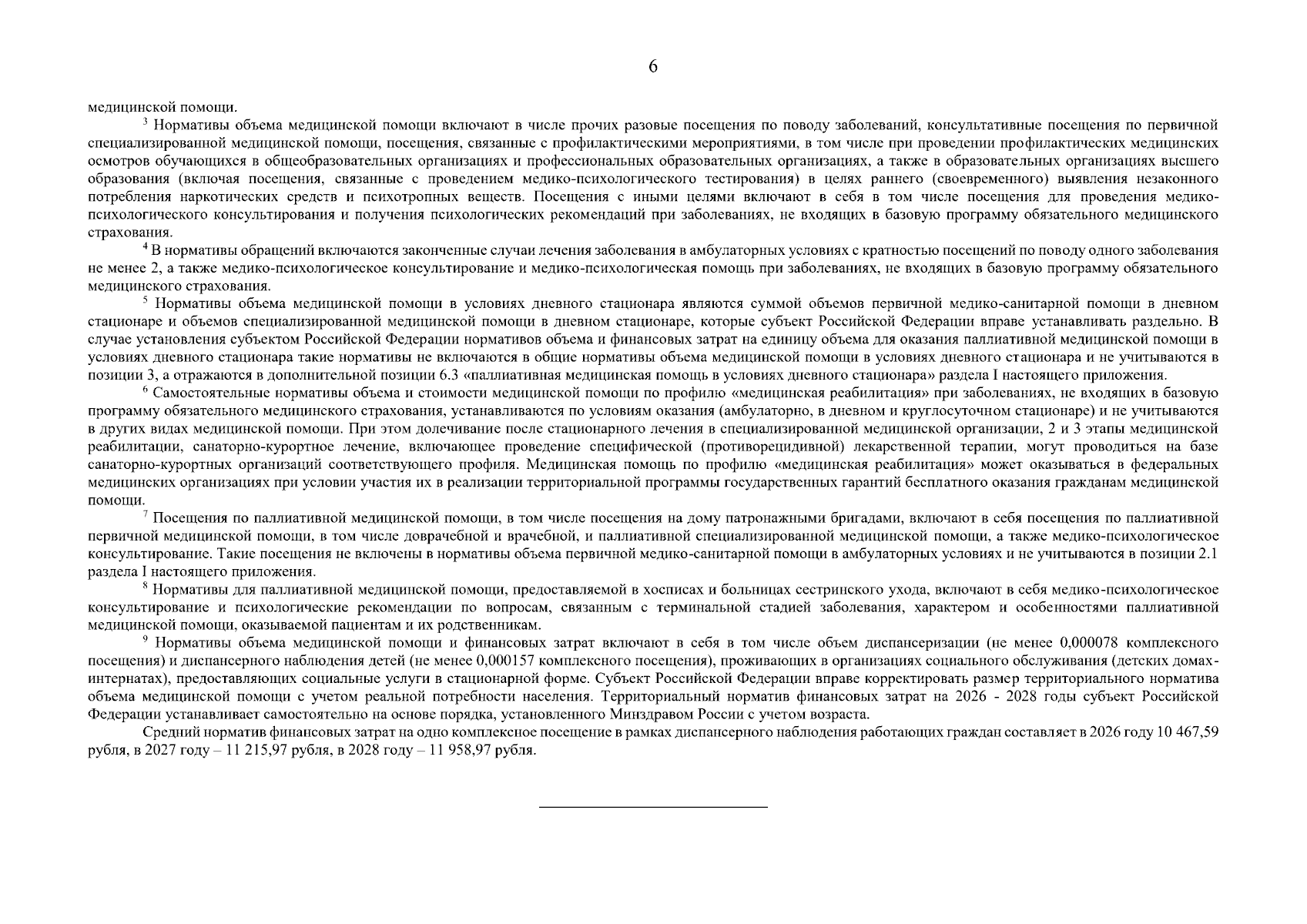 6

медицинской помощи.

$^3$ Нормативы объема медицинской помощи включают в числе прочих разовые посещения по поводу заболеваний, консультативные посещения по первичной специализированной медицинской помощи, посещения, связанные с профилактическими мероприятиями, в том числе при проведении профилактических медицинских осмотров обучающихся в общеобразовательных организациях и профессиональных образовательных организациях, а также в образовательных организациях высшего образования (включая посещения, связанные с проведением медико-психологического тестирования) в целях раннего (своевременного) выявления незаконного потребления наркотических средств и психотропных веществ. Посещения с иными целями включают в себя в том числе посещения для проведения медико-психологического консультирования и получения психологических рекомендаций при заболеваниях, не входящих в базовую программу обязательного медицинского страхования.

$^4$ В нормативы обращений включаются законченные случаи лечения заболевания в амбулаторных условиях с кратностью посещений по поводу одного заболевания не менее 2, а также медико-психологическое консультирование и медико-психологическая помощь при заболеваниях, не входящих в базовую программу обязательного медицинского страхования.

$^5$ Нормативы объема медицинской помощи в условиях дневного стационара являются суммой объемов первичной медико-санитарной помощи в дневном стационаре и объемов специализированной медицинской помощи в дневном стационаре, которые субъект Российской Федерации вправе устанавливать раздельно. В случае установления субъектом Российской Федерации нормативов объема и финансовых затрат на единицу объема для оказания паллиативной медицинской помощи в условиях дневного стационара такие нормативы не включаются в общие нормативы объема медицинской помощи в условиях дневного стационара и не учитываются в позиции 3, а отражаются в дополнительной позиции 6.3 «паллиативная медицинская помощь в условиях дневного стационара» раздела I настоящего приложения.

$^6$ Самостоятельные нормативы объема и стоимости медицинской помощи по профилю «медицинская реабилитация» при заболеваниях, не входящих в базовую программу обязательного медицинского страхования, устанавливаются по условиям оказания (амбулаторно, в дневном и круглосуточном стационаре) и не учитываются в других видах медицинской помощи. При этом долечивание после стационарного лечения в специализированной медицинской организации, 2 и 3 этапы медицинской реабилитации, санаторно-курортное лечение, включающее проведение специфической (противорецидивной) лекарственной терапии, могут проводиться на базе санаторно-курортных организаций соответствующего профиля. Медицинская помощь по профилю «медицинская реабилитация» может оказываться в федеральных медицинских организациях при условии участия их в реализации территориальной программы государственных гарантий бесплатного оказания гражданам медицинской помощи.

$^7$ Посещения по паллиативной медицинской помощи, в том числе посещения на дому патронажными бригадами, включают в себя посещения по паллиативной первичной медицинской помощи, в том числе доврачебной и врачебной, и паллиативной специализированной медицинской помощи, а также медико-психологическое консультирование. Такие посещения не включены в нормативы объема первичной медико-санитарной помощи в амбулаторных условиях и не учитываются в позиции 2.1 раздела I настоящего приложения.

$^8$ Нормативы для паллиативной медицинской помощи, предоставляемой в хосписах и больницах сестринского ухода, включают в себя медико-психологическое консультирование и психологические рекомендации по вопросам, связанным с терминальной стадией заболевания, характером и особенностями паллиативной медицинской помощи, оказываемой пациентам и их родственникам.

$^9$ Нормативы объема медицинской помощи и финансовых затрат включают в себя в том числе объем диспансеризации (не менее 0,000078 комплексного посещения) и диспансерного наблюдения детей (не менее 0,000157 комплексного посещения), проживающих в организациях социального обслуживания (детских домах-интернатах), предоставляющих социальные услуги в стационарной форме. Субъект Российской Федерации вправе корректировать размер территориального норматива объема медицинской помощи с учетом реальной потребности населения. Территориальный норматив финансовых затрат на 2026 - 2028 годы субъект Российской Федерации устанавливает самостоятельно на основе порядка, установленного Минздравом России с учетом возраста.

Средний норматив финансовых затрат на одно комплексное посещение в рамках диспансерного наблюдения работающих граждан составляет в 2026 году 10 467,59 рубля, в 2027 году – 11 215,97 рубля, в 2028 году – 11 958,97 рубля.